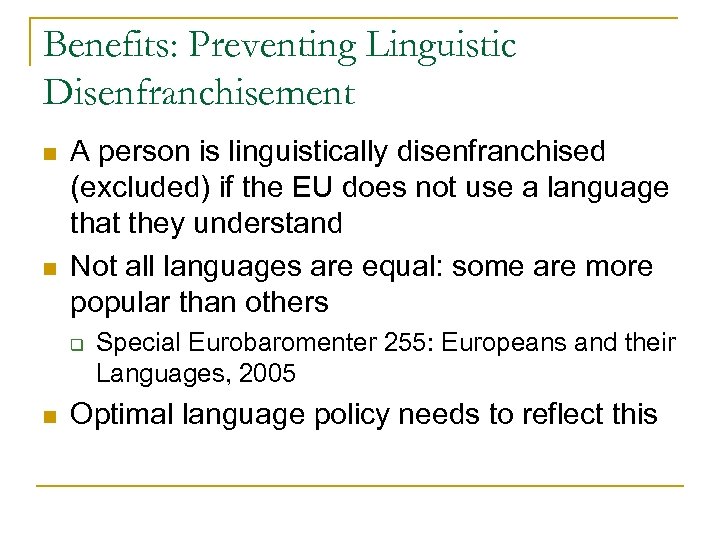 Benefits: Preventing Linguistic Disenfranchisement

A person is linguistically disenfranchised (excluded) if the EU does not use a language that they understand

Not all languages are equal: some are more popular than others

Special Eurobaromenter 255: Europeans and their Languages, 2005

Optimal language policy needs to reflect this